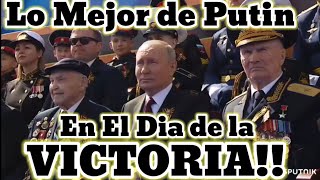 Lo Mejor de Putin

En El Dia de la VICTORIA!!

SPUTNIK